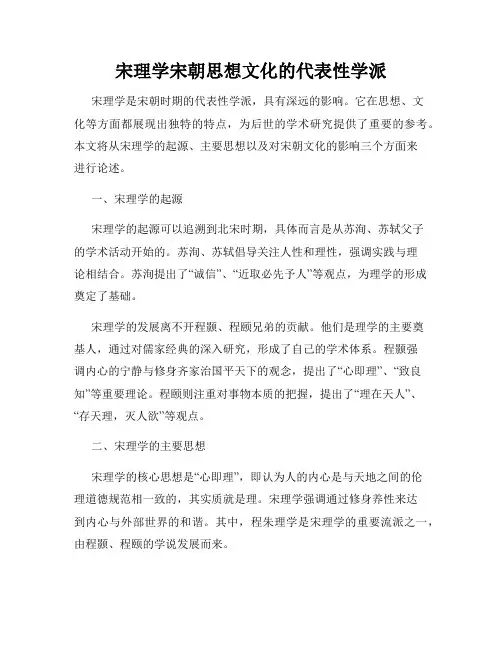 宋理学宋朝思想文化的代表性学派

宋理学是宋朝时期的代表性学派，具有深远的影响。它在思想、文化等方面都展现出独特的特点，为后世的学术研究提供了重要的参考。本文将从宋理学的起源、主要思想以及对宋朝文化的影响三个方面来进行论述。

一、宋理学的起源

宋理学的起源可以追溯到北宋时期，具体而言是从苏洵、苏轼父子的学术活动开始的。苏洵、苏轼倡导关注人性和理性，强调实践与理论相结合。苏洵提出了“诚信”、“近取必先予人”等观点，为理学的形成奠定了基础。

宋理学的发展离不开程颢、程颐兄弟的贡献。他们是理学的主要奠基人，通过对儒家经典的深入研究，形成了自己的学术体系。程颢强调内心的宁静与修身齐家治国平天下的观念，提出了“心即理”、“致良知”等重要理论。程颐则注重对事物本质的把握，提出了“理在天人”、“存天理，灭人欲”等观点。

二、宋理学的主要思想

宋理学的核心思想是“心即理”，即认为人的内心是与天地之间的伦理道德规范相一致的，其实质就是理。宋理学强调通过修身养性来达到内心与外部世界的和谐。其中，程朱理学是宋理学的重要流派之一，由程颢、程颐的学说发展而来。